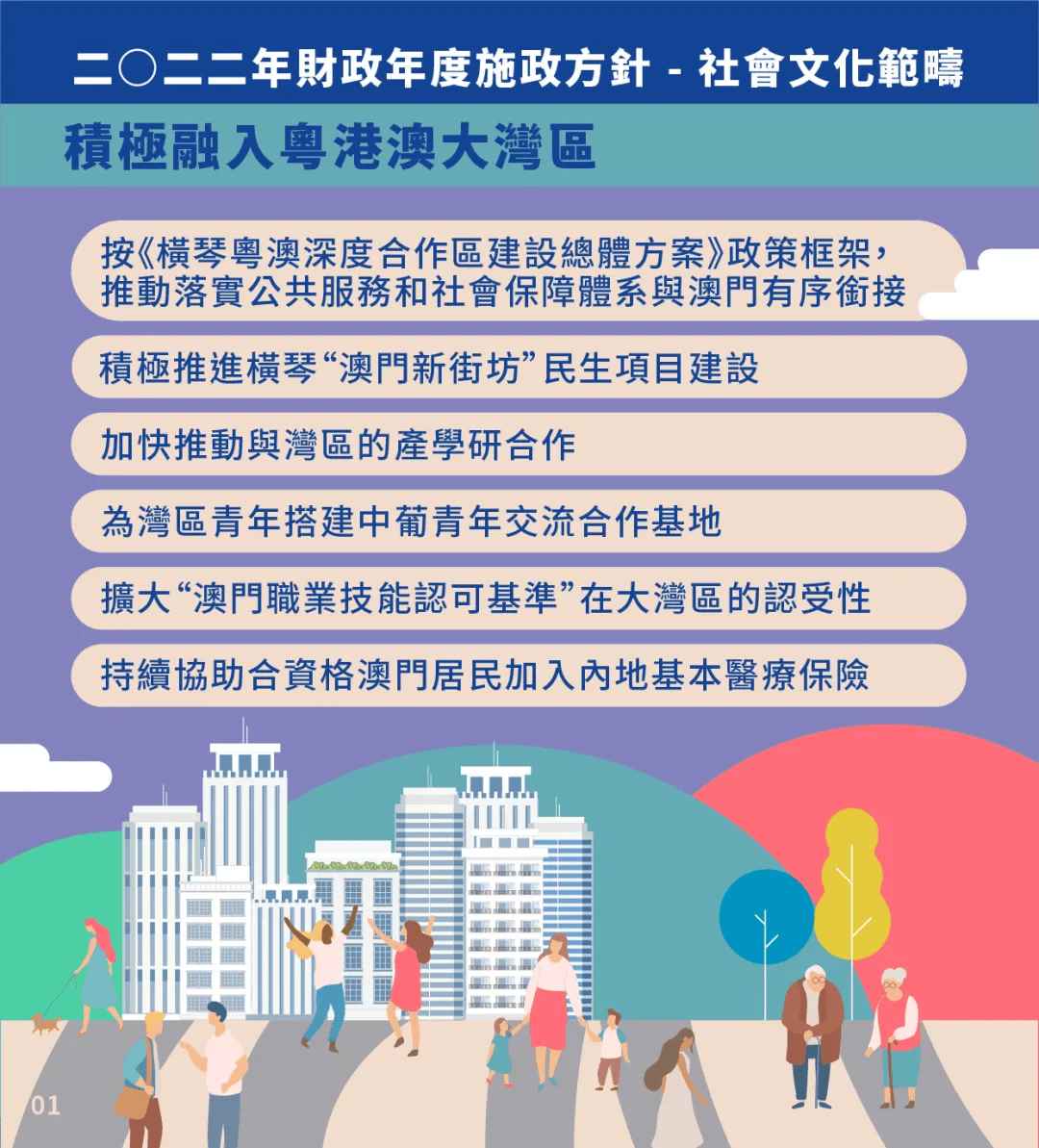 二〇二二年財政年度施政方針 - 社會文化範疇

積極融入粵港澳大灣區

按《橫琴粵澳深度合作區建設總體方案》政策框架，推動落實公共服務和社會保障體系與澳門有序銜接

積極推進橫琴“澳門新街坊”民生項目建設

加快推動與灣區的產學研合作

為灣區青年搭建中葡青年交流合作基地

擴大“澳門職業技能認可基準”在大灣區的認受性

持續協助合資格澳門居民加入內地基本醫療保險

01